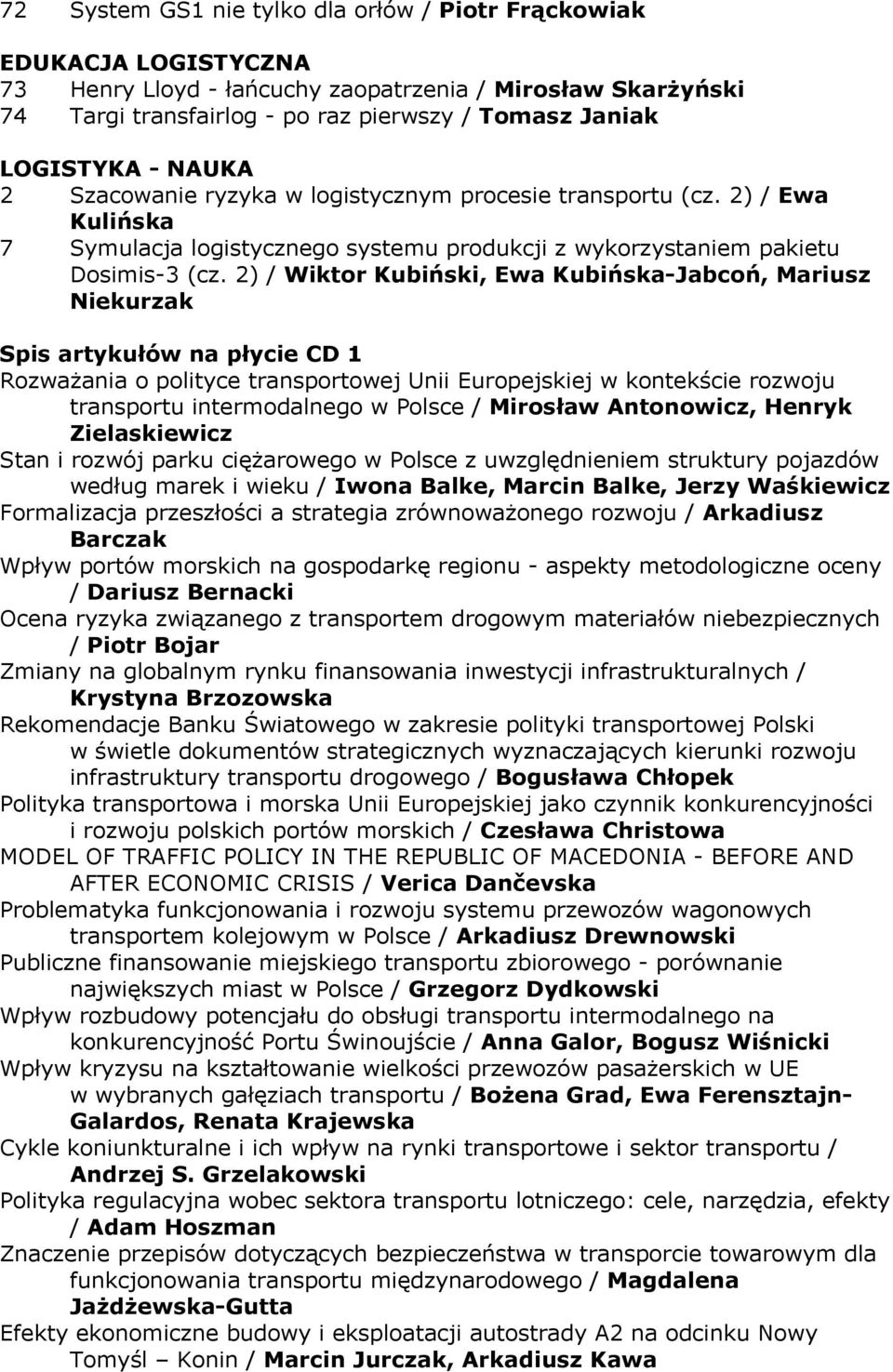 72 System GS1 nie tylko dla orłów / Piotr Frąckowiak

EDUKACJA LOGISTYCZNA
73 Henry Lloyd - łańcuchy zaopatrzenia / Mirosław Skarżyński
74 Targi transfairlog - po raz pierwszy / Tomasz Janiak

LOGISTYKA - NAUKA
2 Szacowanie ryzyka w logistycznym procesie transportu (cz. 2) / Ewa Kulińska
7 Symulacja logistycznego systemu produkcji z wykorzystaniem pakietu Dosimis-3 (cz. 2) / Wiktor Kubiński, Ewa Kubińska-Jabcoń, Mariusz Niekurzak

Spis artykułów na płycie CD 1
Rozważania o polityce transportowej Unii Europejskiej w kontekście rozwoju transportu intermodalnego w Polsce / Mirosław Antonowicz, Henryk Zielaskiewicz
Stan i rozwój parku ciężarowego w Polsce z uwzględnieniem struktury pojazdów według marek i wieku / Iwona Balke, Marcin Balke, Jerzy Waśkiewicz
Formalizacja przeszłości a strategia zrównoważonego rozwoju / Arkadiusz Barczak
Wpływ portów morskich na gospodarkę regionu - aspekty metodologiczne oceny / Dariusz Bernacki
Ocena ryzyka związanego z transportem drogowym materiałów niebezpiecznych / Piotr Bojar
Zmiany na globalnym rynku finansowania inwestycji infrastrukturalnych / Krystyna Brzozowska
Rekomendacje Banku Światowego w zakresie polityki transportowej Polski w świetle dokumentów strategicznych wyznaczających kierunki rozwoju infrastruktury transportu drogowego / Bogusława Chłopek
Polityka transportowa i morska Unii Europejskiej jako czynnik konkurencyjności i rozwoju polskich portów morskich / Czesława Christowa
MODEL OF TRAFFIC POLICY IN THE REPUBLIC OF MACEDONIA - BEFORE AND AFTER ECONOMIC CRISIS / Verica Dančevska
Problematyka funkcjonowania i rozwoju systemu przewozów wagonowych transportem kolejowym w Polsce / Arkadiusz Drewnowski
Publiczne finansowanie miejskiego transportu zbiorowego - porównanie największych miast w Polsce / Grzegorz Dydkowski
Wpływ rozbudowy potencjału do obsługi transportu intermodalnego na konkurencyjność Portu Świnoujście / Anna Galor, Bogusz Wiśnicki
Wpływ kryzysu na kształtowanie wielkości przewozów pasażerskich w UE w wybranych gałęziach transportu / Bożena Grad, Ewa Ferensztajn-Galardos, Renata Krajewska
Cykle koniunkturalne i ich wpływ na rynki transportowe i sektor transportu / Andrzej S. Grzelakowski
Polityka regulacyjna wobec sektora transportu lotniczego: cele, narzędzia, efekty / Adam Hoszman
Znaczenie przepisów dotyczących bezpieczeństwa w transporcie towarowym dla funkcjonowania transportu międzynarodowego / Magdalena Jażdżewska-Gutta
Efekty ekonomiczne budowy i eksploatacji autostrady A2 na odcinku Nowy Tomyśl – Konin / Marcin Jurczak, Arkadiusz Kawa